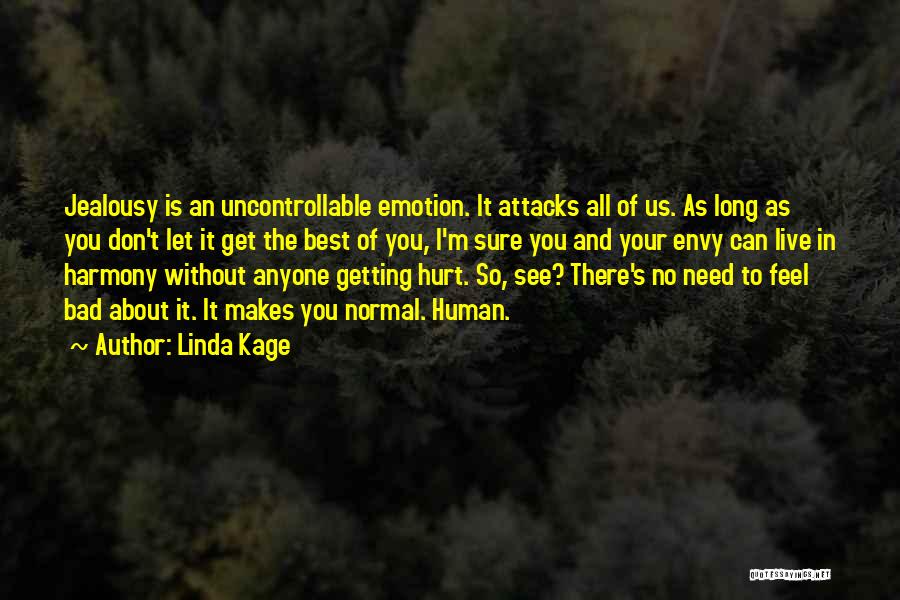 Jealousy is an uncontrollable emotion. It attacks all of us. As long as you don't let it get the best of you, I'm sure you and your envy can live in harmony without anyone getting hurt. So, see? There's no need to feel bad about it. It makes you normal. Human.

~ Author: Linda Kage

QUOTESSAYINGS.NET